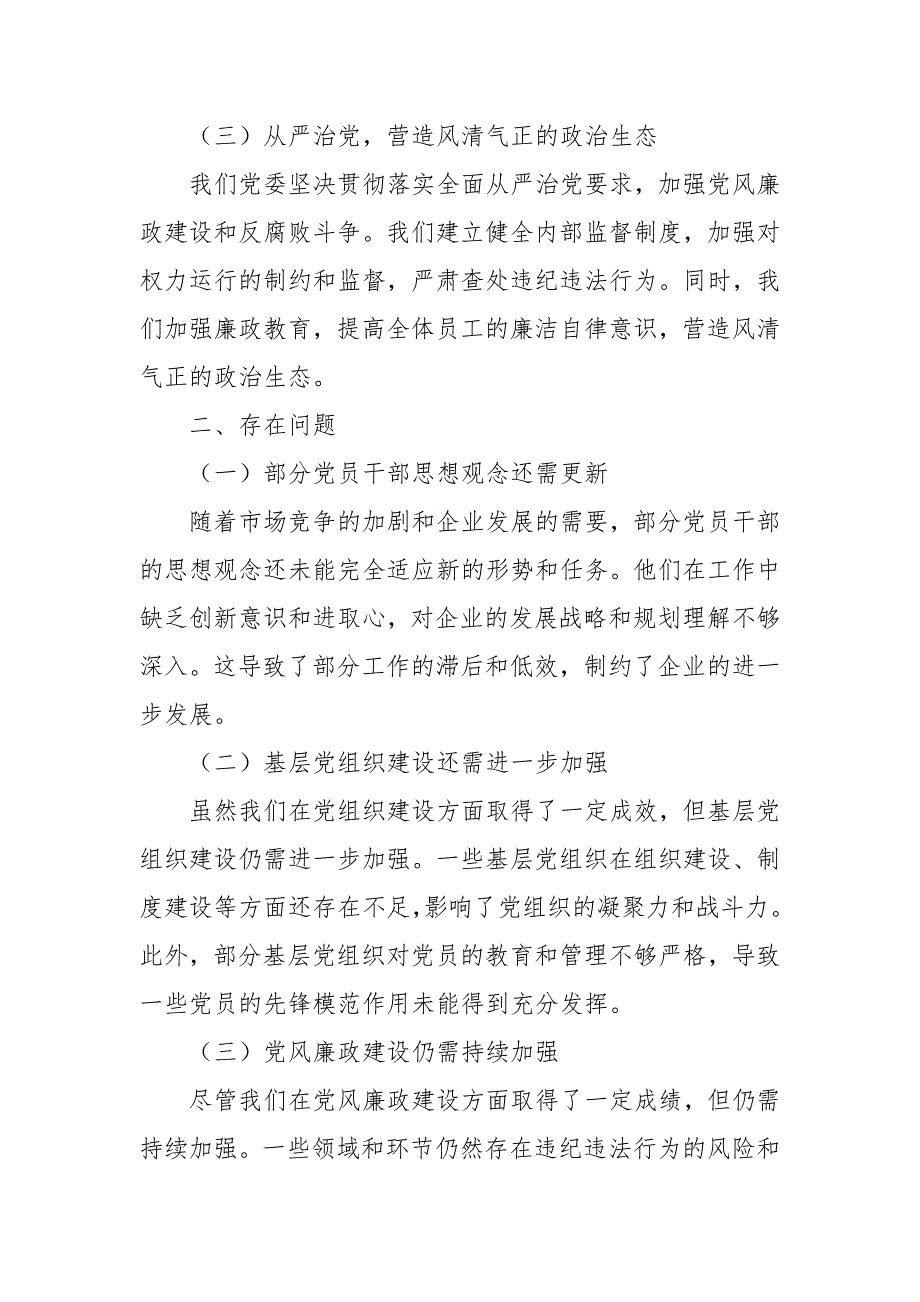 （三）从严治党，营造风清气正的政治生态

我们党委坚决贯彻落实全面从严治党要求，加强党风廉政建设和反腐败斗争。我们建立健全内部监督制度，加强对权力运行的制约和监督，严肃查处违纪违法行为。同时，我们加强廉政教育，提高全体员工的廉洁自律意识，营造风清气正的政治生态。

二、存在问题

（一）部分党员干部思想观念还需更新

随着市场竞争的加剧和企业发展的需要，部分党员干部的思想观念还未能完全适应新的形势和任务。他们在工作中缺乏创新意识和进取心，对企业的发展战略和规划理解不够深入。这导致了部分工作的滞后和低效，制约了企业的进一步发展。

（二）基层党组织建设还需进一步加强

虽然我们在党组织建设方面取得了一定成效，但基层党组织建设仍需进一步加强。一些基层党组织在组织建设、制度建设等方面还存在不足，影响了党组织的凝聚力和战斗力。此外，部分基层党组织对党员的教育和管理不够严格，导致一些党员的先锋模范作用未能得到充分发挥。

（三）党风廉政建设仍需持续加强

尽管我们在党风廉政建设方面取得了一定成绩，但仍需持续加强。一些领域和环节仍然存在违纪违法行为的风险和